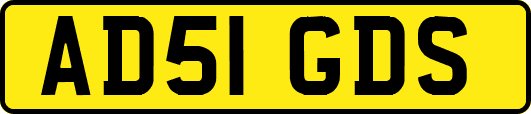 AD51 GDS